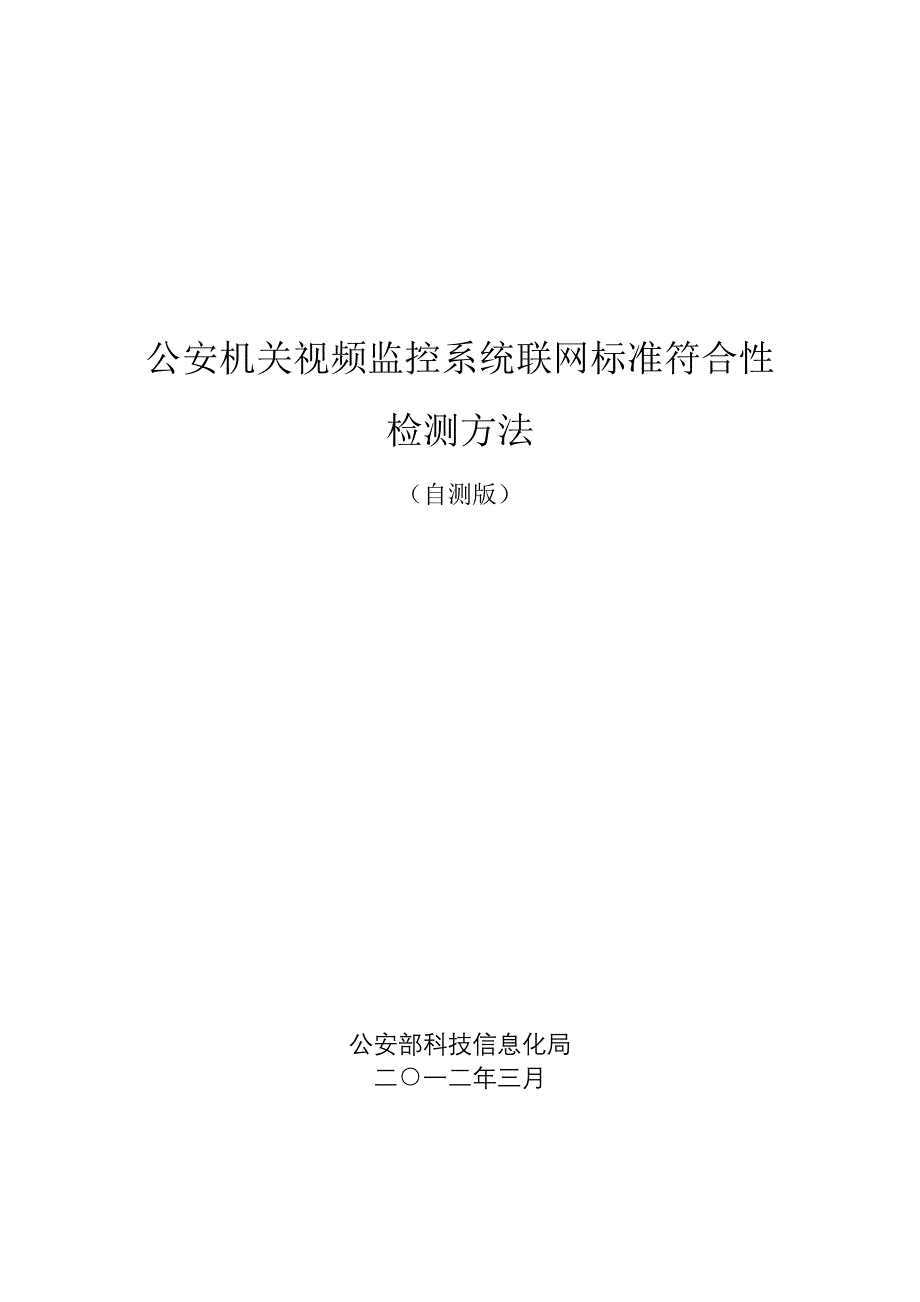 公安机关视频监控系统联网标准符合性

检测方法

（自测版）

公安部科技信息化局

二〇一二年三月